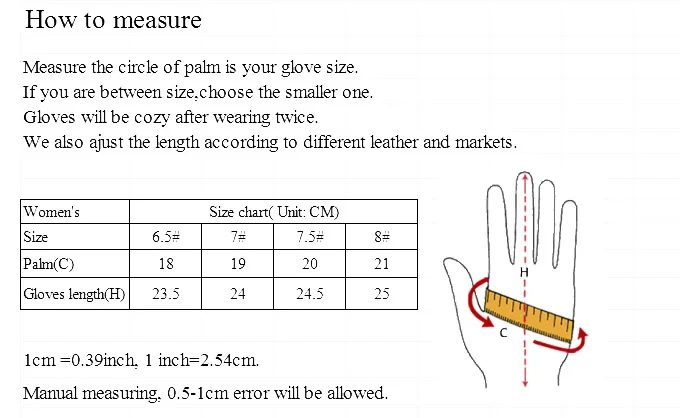 How to measure

Measure the circle of palm is your glove size.
If you are between size,choose the smaller one.
Gloves will be cozy after wearing twice.
We also ajust the length according to different leather and markets.

| Women's | Size chart( Unit: CM) | | | |
|---|---|---|---|---|
| Size | 6.5# | 7# | 7.5# | 8# |
| Palm(C) | 18 | 19 | 20 | 21 |
| Gloves length(H) | 23.5 | 24 | 24.5 | 25 |

H
C

1cm =0.39inch, 1 inch=2.54cm.

Manual measuring, 0.5-1cm error will be allowed.